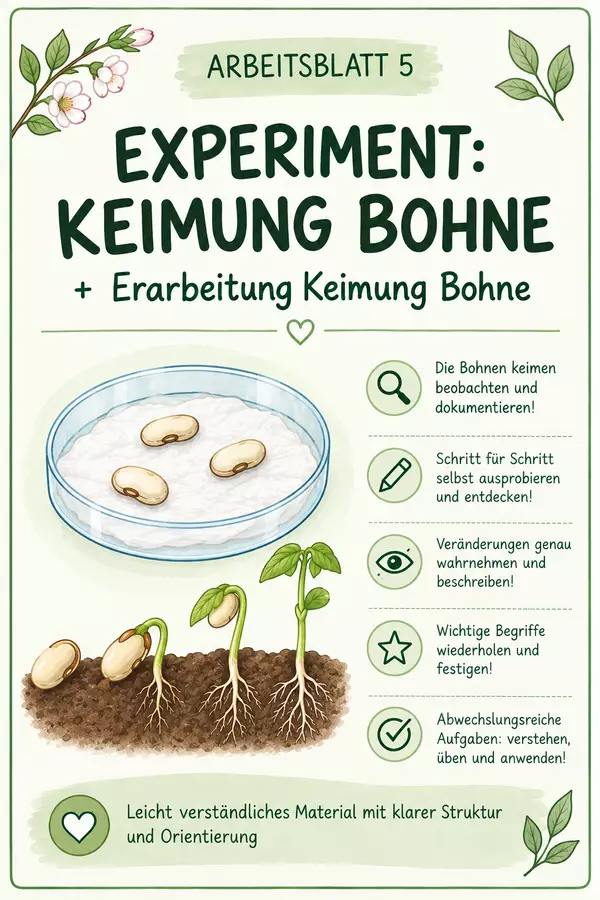 ARBEITSBLATT 5

EXPERIMENT: KEIMUNG BOHNE

+ Erarbeitung Keimung Bohne

Die Bohnen keimen beobachten und dokumentieren!

Schritt für Schritt selbst ausprobieren und entdecken!

Veränderungen genau wahrnehmen und beschreiben!

Wichtige Begriffe wiederholen und festigen!

Abwechslungsreiche Aufgaben: verstehen, üben und anwenden!

Leicht verständliches Material mit klarer Struktur und Orientierung